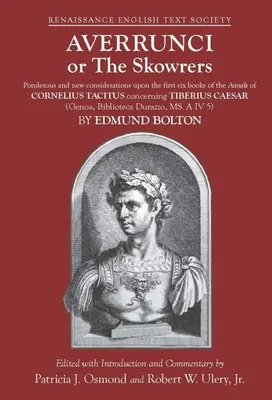 RENAISSANCE ENGLISH TEXT SOCIETY

AVERRUNCI
or The Skowrers

Ponderous and new considerations upon the first six books of the Annals of CORNELIUS TACITUS concerning TIBERIUS CAESAR (Genoa, Biblioteca Durazzo, MS. A IV 5)

BY EDMUND BOLTON

Edited with Introduction and Commentary by
Patricia J. Osmond and Robert W. Ulery, Jr.